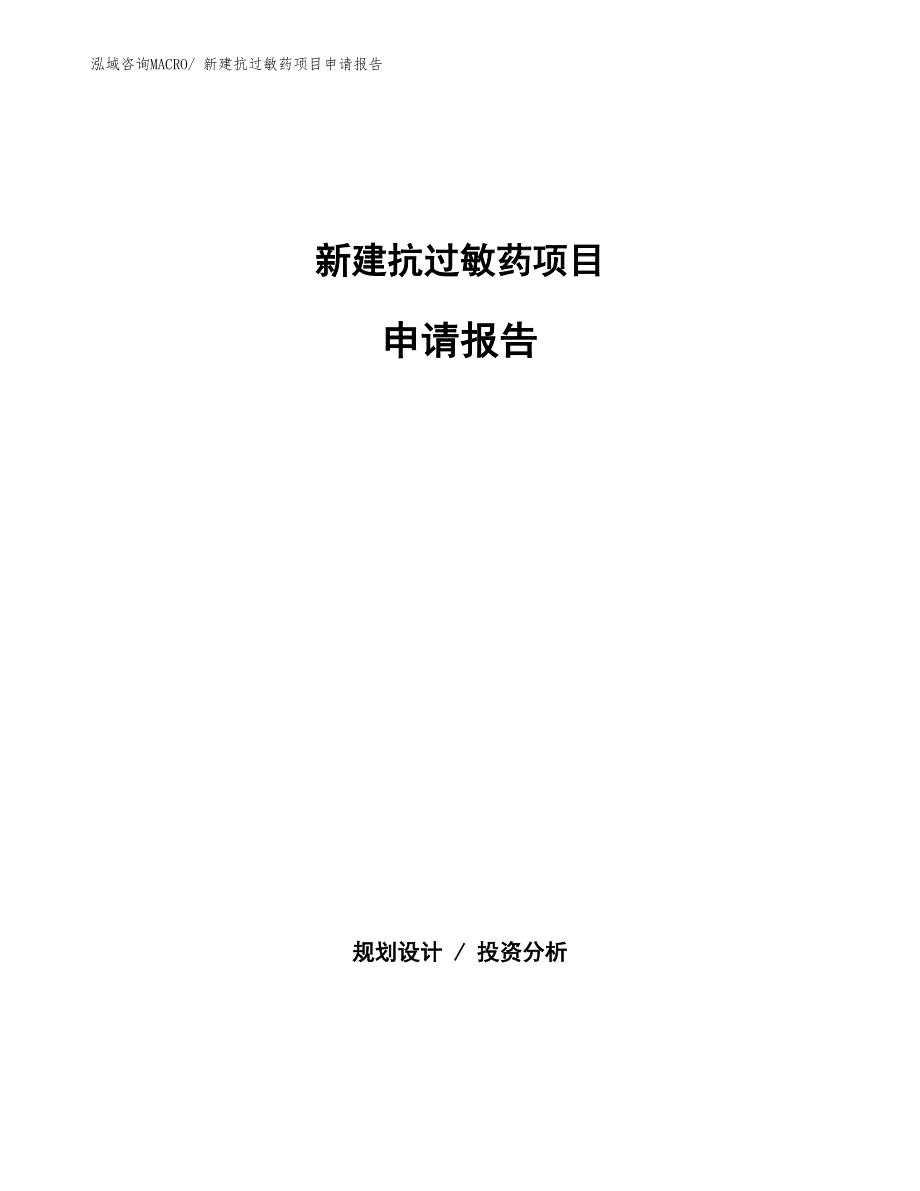 泓域咨询MACRO/ 新建抗过敏药项目申请报告

新建抗过敏药项目

申请报告

规划设计 / 投资分析